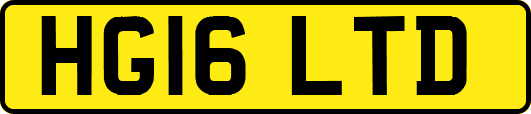 HG16 LTD